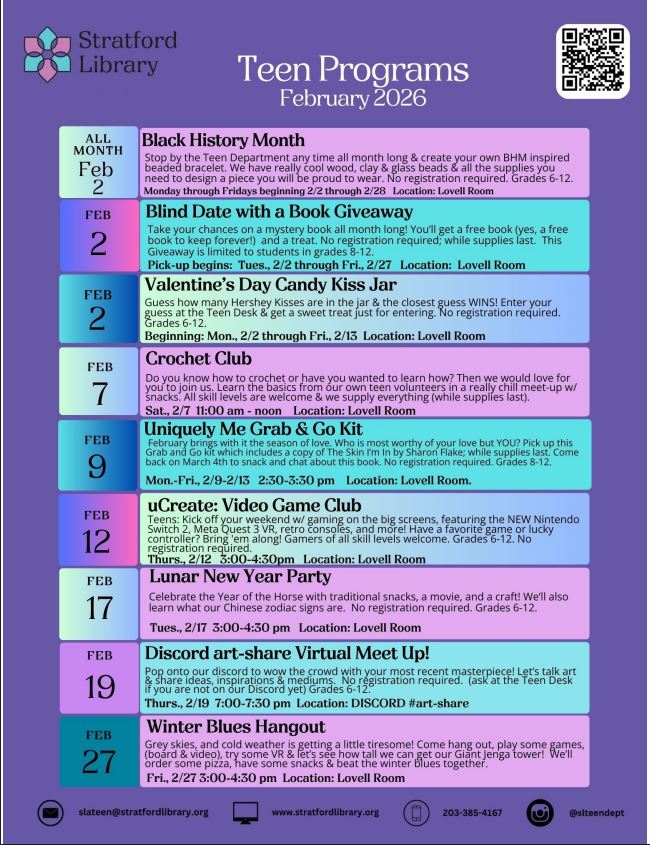 Stratford Library

Teen Programs
February 2026

ALL MONTH
Feb
2

Black History Month
Stop by the Teen Department any time all month long & create your own BHM inspired beaded bracelet. We have really cool wood, clay & glass beads & all the supplies you need to design a piece you will be proud to wear. No registration required. Grades 6-12.
Monday through Fridays beginning 2/2 through 2/28 Location: Lovell Room

FEB
2

Blind Date with a Book Giveaway
Take your chances on a mystery book all month long! You'll get a free book (yes, a free book to keep forever!) and a treat. No registration required; while supplies last. This Giveaway is limited to students in grades 8-12.
Pick-up begins: Tues., 2/2 through Fri., 2/27 Location: Lovell Room

FEB
2

Valentine's Day Candy Kiss Jar
Guess how many Hershey Kisses are in the jar & the closest guess WINS! Enter your guess at the Teen Desk & get a sweet treat just for entering. No registration required. Grades 6-12.
Beginning: Mon., 2/2 through Fri., 2/13 Location: Lovell Room

FEB
7

Crochet Club
Do you know how to crochet or have you wanted to learn how? Then we would love for you to join us. Learn the basics from our own teen volunteers in a really chill meet-up w/ snacks. All skill levels are welcome & we supply everything (while supplies last).
Sat., 2/7 11:00 am - noon Location: Lovell Room

FEB
9

Uniquely Me Grab & Go Kit
February brings with it the season of love. Who is most worthy of your love but YOU? Pick up this Grab and Go kit which includes a copy of The Skin I'm In by Sharon Flake; while supplies last. Come back on March 4th to snack and chat about this book. No registration required. Grades 8-12.
Mon.-Fri., 2/9-2/13 2:30-3:30 pm Location: Lovell Room.

FEB
12

uCreate: Video Game Club
Teens: Kick off your weekend w/ gaming on the big screens, featuring the NEW Nintendo Switch 2, Meta Quest 3 VR, retro consoles, and more! Have a favorite game or lucky controller? Bring 'em along! Gamers of all skill levels welcome. Grades 6-12. No registration required.
Thurs., 2/12 3:00-4:30pm Location: Lovell Room

FEB
17

Lunar New Year Party
Celebrate the Year of the Horse with traditional snacks, a movie, and a craft! We'll also learn what our Chinese zodiac signs are. No registration required. Grades 6-12.
Tues., 2/17 3:00-4:30 pm Location: Lovell Room

FEB
19

Discord art-share Virtual Meet Up!
Pop onto our discord to wow the crowd with your most recent masterpiece! Let's talk art & share ideas, inspirations & mediums. No registration required. (ask at the Teen Desk if you are not on our Discord yet) Grades 6-12.
Thurs., 2/19 7:00-7:30 pm Location: DISCORD #art-share

FEB
27

Winter Blues Hangout
Grey skies, and cold weather is getting a little tiresome! Come hang out, play some games, (board & video), try some VR & let's see how tall we can get our Giant Jenga tower! We'll order some pizza, have some snacks & beat the winter blues together.
Fri., 2/27 3:00-4:30 pm Location: Lovell Room

slateen@stratfordlibrary.org www.stratfordlibrary.org 203-385-4167 @slteendept